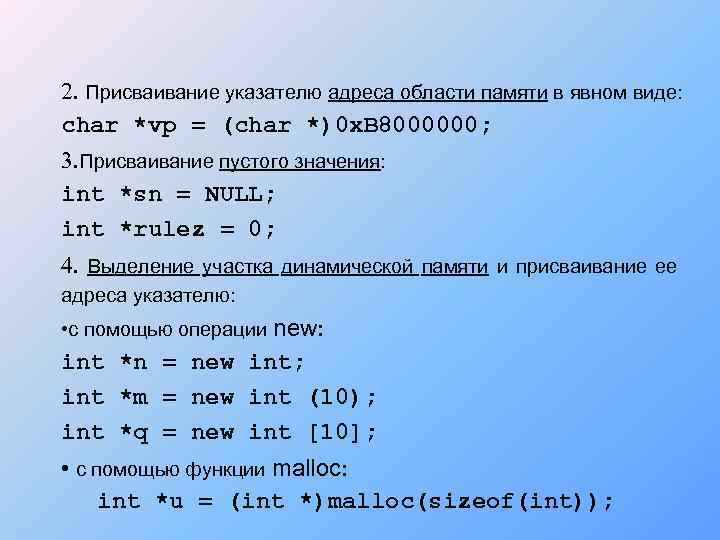 2. Присваивание указателю адреса области памяти в явном виде:

char *vp = (char *)0xB8000000;

3.Присваивание пустого значения:

int *sn = NULL;

int *rulez = 0;

4. Выделение участка динамической памяти и присваивание ее адреса указателю:

•с помощью операции new:

int *n = new int;

int *m = new int (10);

int *q = new int [10];

• с помощью функции malloc:

int *u = (int *)malloc(sizeof(int));